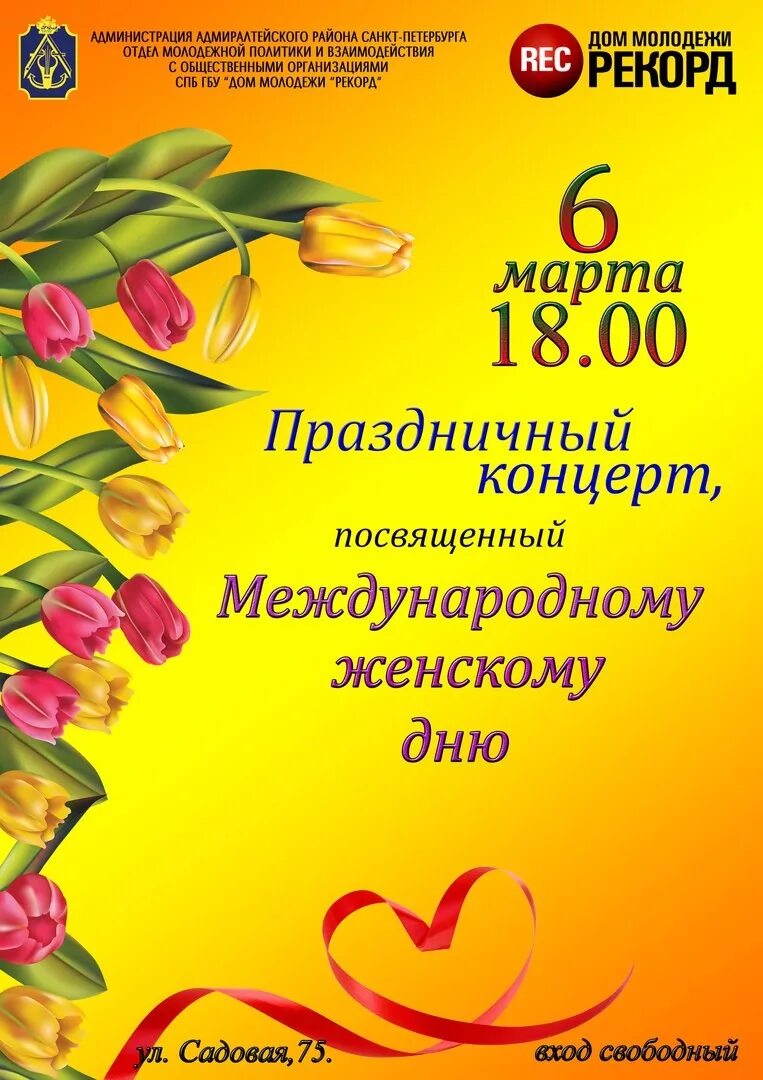 АДМИНИСТРАЦИЯ АДМИРАЛТЕЙСКОГО РАЙОНА САНКТ-ПЕТЕРБУРГА
ОТДЕЛ МОЛОДЕЖНОЙ ПОЛИТИКИ И ВЗАИМОДЕЙСТВИЯ
С ОБЩЕСТВЕННЫМИ ОРГАНИЗАЦИЯМИ
СПБ ГБУ "ДОМ МОЛОДЕЖИ "РЕКОРД"

REC ДОМ МОЛОДЕЖИ РЕКОРД

6
марта
18.00

Праздничный концерт,

посвященный

Международному женскому дню

ул. Садовая,75.

вход свободный